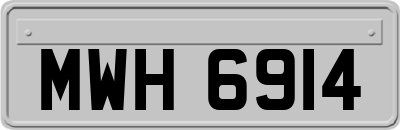 MWH 6914